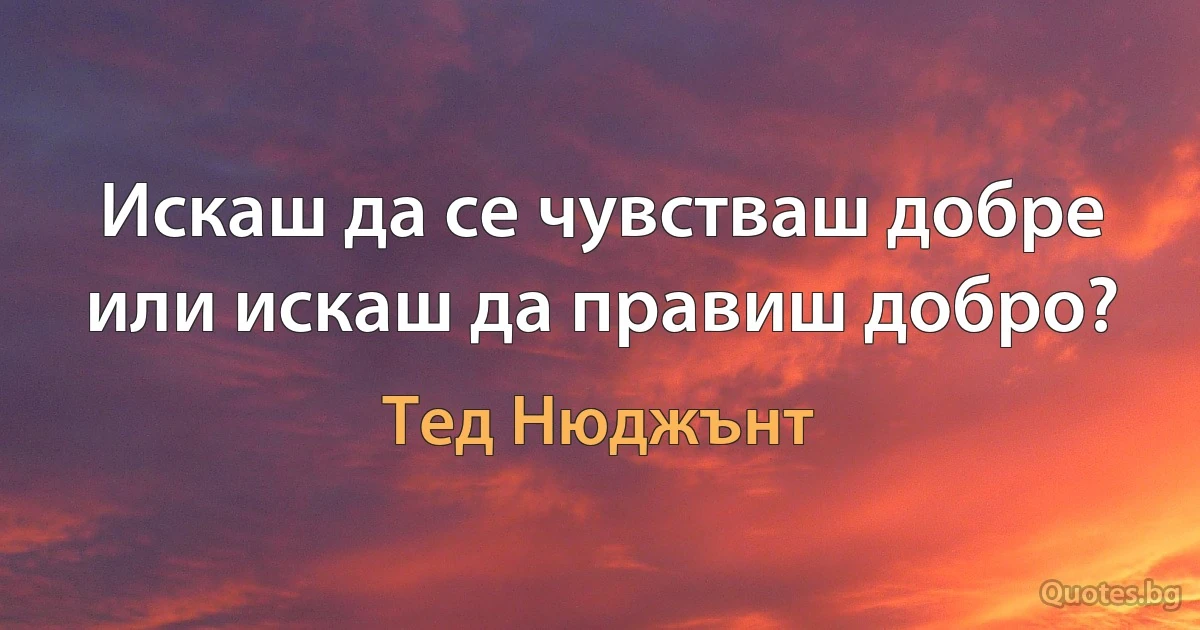 Искаш да се чувстваш добре или искаш да правиш добро?

Тед Нюджънт

Quotes.bg